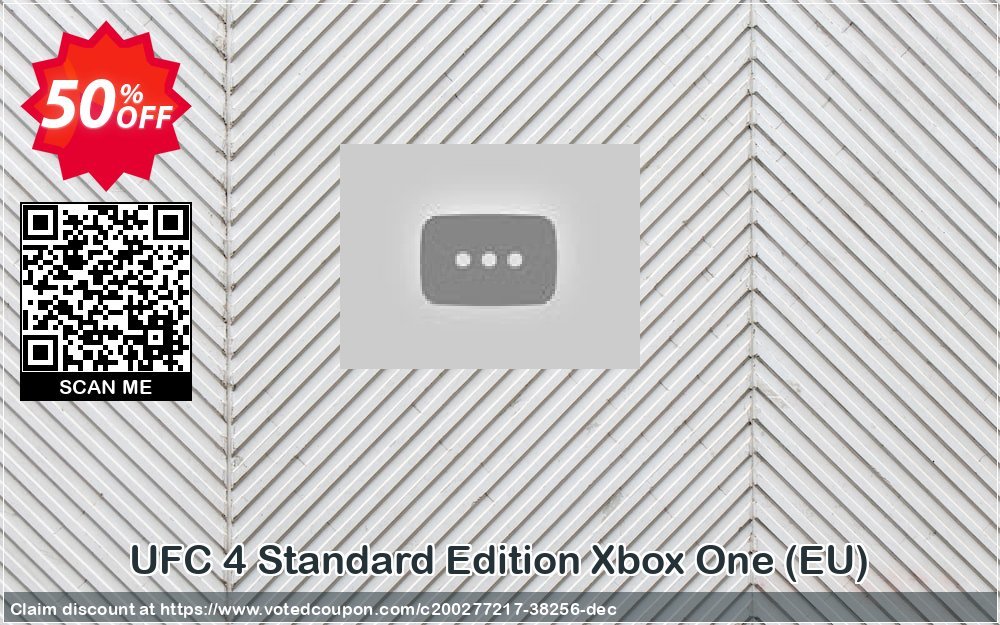 50% OFF

SCAN ME

UFC 4 Standard Edition Xbox One (EU)

Claim discount at https://www.votedcoupon.com/c200277217-38256-dec